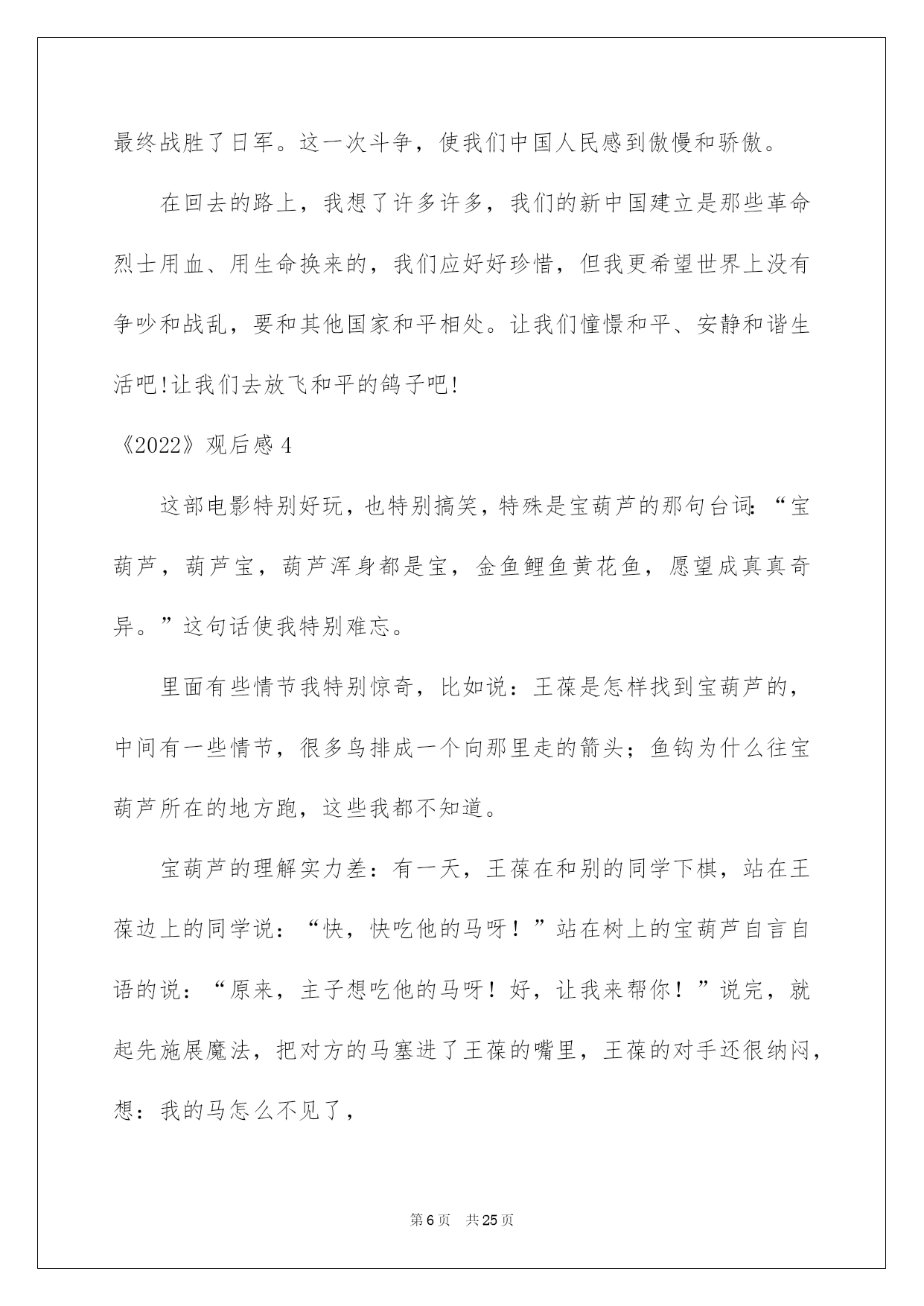 最终战胜了日军。这一次斗争，使我们中国人民感到傲慢和骄傲。

在回去的路上，我想了许多许多，我们的新中国建立是那些革命烈士用血、用生命换来的，我们应好好珍惜，但我更希望世界上没有争吵和战乱，要和其他国家和平相处。让我们憧憬和平、安静和谐生活吧!让我们去放飞和平的鸽子吧!

《2022》观后感 4

这部电影特别好玩，也特别搞笑，特殊是宝葫芦的那句台词：“宝葫芦，葫芦宝，葫芦浑身都是宝，金鱼鲤鱼黄花鱼，愿望成真真奇异。”这句话使我特别难忘。

里面有些情节我特别惊奇，比如说：王葆是怎样找到宝葫芦的，中间有一些情节，很多鸟排成一个向那里走的箭头；鱼钩为什么往宝葫芦所在的地方跑，这些我都不知道。

宝葫芦的理解实力差：有一天，王葆在和别的同学下棋，站在王葆边上的同学说：“快，快吃他的马呀！”站在树上的宝葫芦自言自语的说：“原来，主子想吃他的马呀！好，让我来帮你！”说完，就起先施展魔法，把对方的马塞进了王葆的嘴里，王葆的对手还很纳闷，想：我的马怎么不见了，

第 6 页 共 25 页